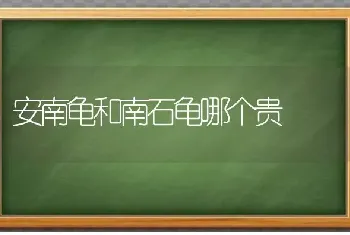 安南龟和南石龟哪个贵